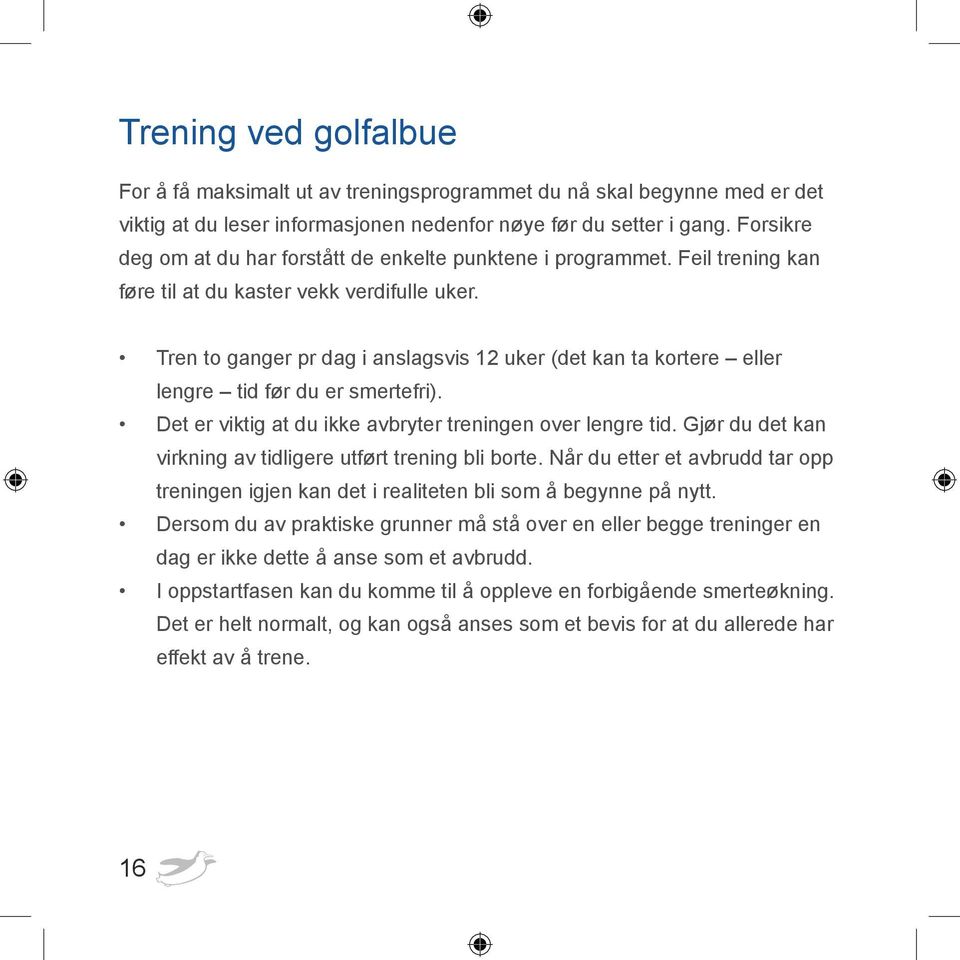 Trening ved golfalbue

For å få maksimalt ut av treningsprogrammet du nå skal begynne med er det viktig at du leser informasjonen nedenfor nøye før du setter i gang. Forsikre deg om at du har forstått de enkelte punktene i programmet. Feil trening kan føre til at du kaster vekk verdifulle uker.

• Tren to ganger pr dag i anslagsvis 12 uker (det kan ta kortere – eller lengre – tid før du er smertefri).
• Det er viktig at du ikke avbryter treningen over lengre tid. Gjør du det kan virkning av tidligere utført trening bli borte. Når du etter et avbrudd tar opp treningen igjen kan det i realiteten bli som å begynne på nytt.
• Dersom du av praktiske grunner må stå over en eller begge treninger en dag er ikke dette å anse som et avbrudd.
• I oppstartfasen kan du komme til å oppleve en forbigående smerteøkning. Det er helt normalt, og kan også anses som et bevis for at du allerede har effekt av å trene.

16